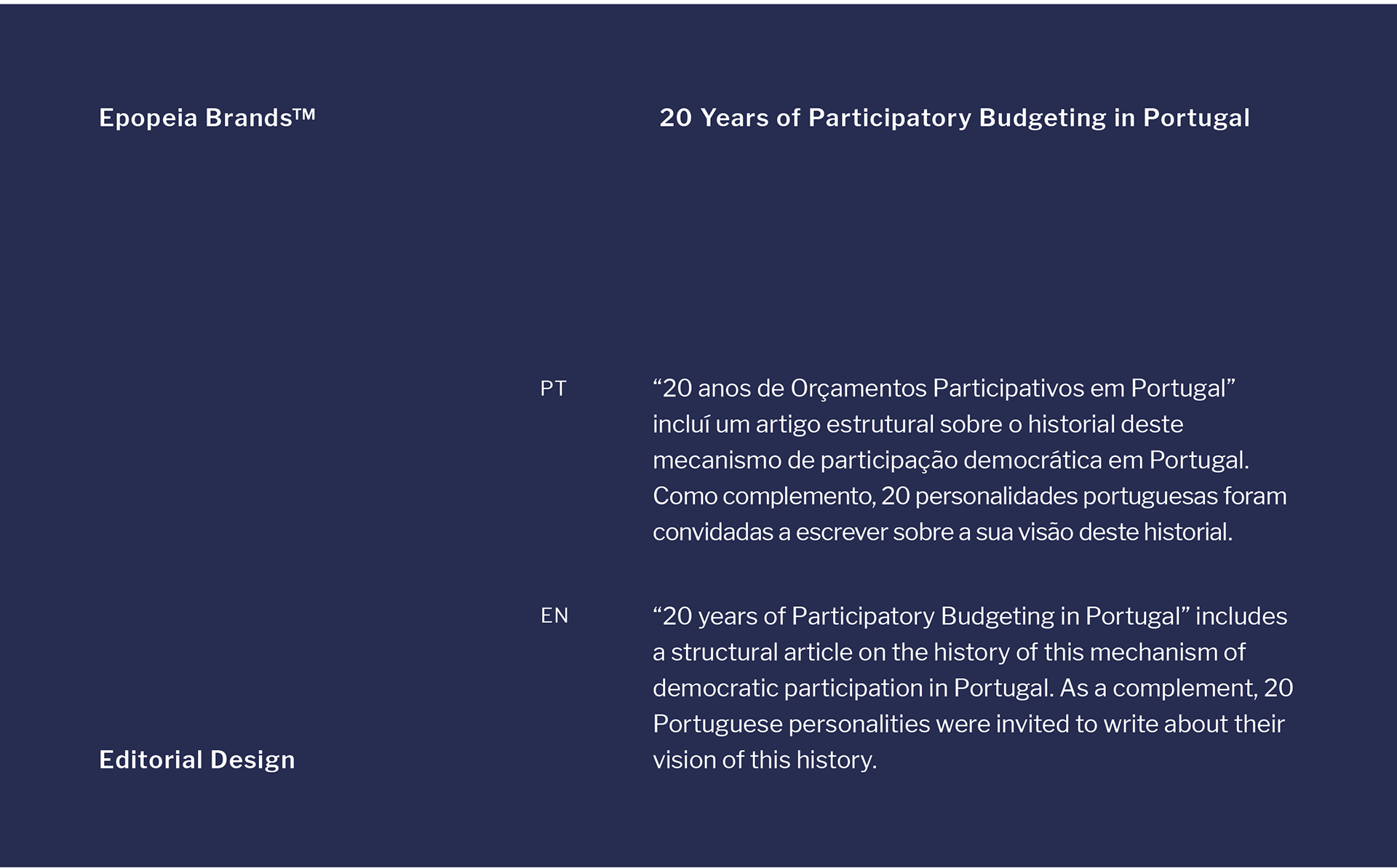 Epopeia Brands™

20 Years of Participatory Budgeting in Portugal

PT

“20 anos de Orçamentos Participativos em Portugal” incluí um artigo estrutural sobre o historial deste mecanismo de participação democrática em Portugal. Como complemento, 20 personalidades portuguesas foram convidadas a escrever sobre a sua visão deste historial.

EN

“20 years of Participatory Budgeting in Portugal” includes a structural article on the history of this mechanism of democratic participation in Portugal. As a complement, 20 Portuguese personalities were invited to write about their vision of this history.

Editorial Design